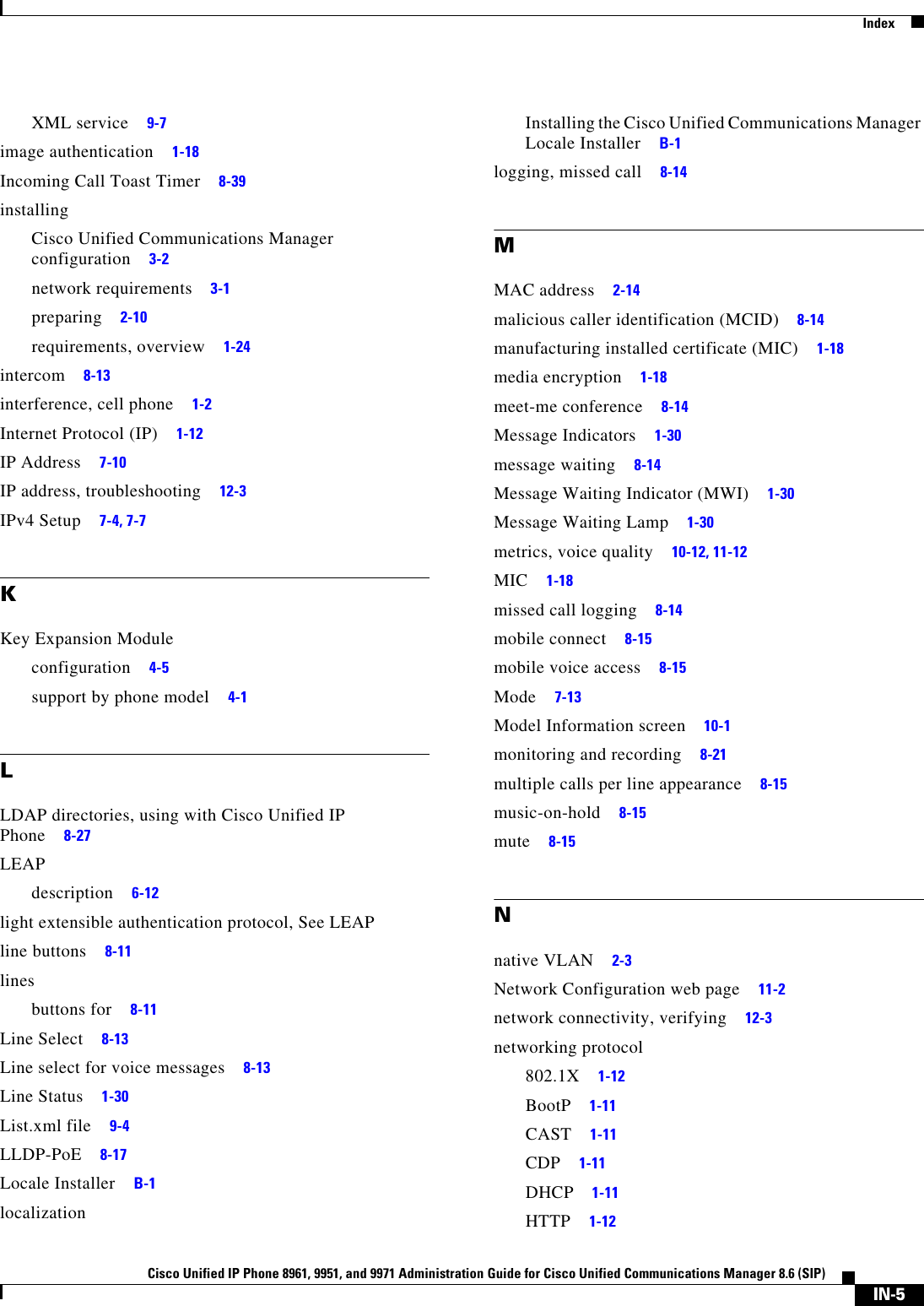 Index

XML service 9-7
image authentication 1-18
Incoming Call Toast Timer 8-39
installing
Cisco Unified Communications Manager configuration 3-2
network requirements 3-1
preparing 2-10
requirements, overview 1-24
intercom 8-13
interference, cell phone 1-2
Internet Protocol (IP) 1-12
IP Address 7-10
IP address, troubleshooting 12-3
IPv4 Setup 7-4, 7-7

K

Key Expansion Module
configuration 4-5
support by phone model 4-1

L

LDAP directories, using with Cisco Unified IP Phone 8-27
LEAP
description 6-12
light extensible authentication protocol, See LEAP
line buttons 8-11
lines
buttons for 8-11
Line Select 8-13
Line select for voice messages 8-13
Line Status 1-30
List.xml file 9-4
LLDP-PoE 8-17
Locale Installer B-1
localization

Installing the Cisco Unified Communications Manager Locale Installer B-1
logging, missed call 8-14

M

MAC address 2-14
malicious caller identification (MCID) 8-14
manufacturing installed certificate (MIC) 1-18
media encryption 1-18
meet-me conference 8-14
Message Indicators 1-30
message waiting 8-14
Message Waiting Indicator (MWI) 1-30
Message Waiting Lamp 1-30
metrics, voice quality 10-12, 11-12
MIC 1-18
missed call logging 8-14
mobile connect 8-15
mobile voice access 8-15
Mode 7-13
Model Information screen 10-1
monitoring and recording 8-21
multiple calls per line appearance 8-15
music-on-hold 8-15
mute 8-15

N

native VLAN 2-3
Network Configuration web page 11-2
network connectivity, verifying 12-3
networking protocol
802.1X 1-12
BootP 1-11
CAST 1-11
CDP 1-11
DHCP 1-11
HTTP 1-12

Cisco Unified IP Phone 8961, 9951, and 9971 Administration Guide for Cisco Unified Communications Manager 8.6 (SIP)
IN-5